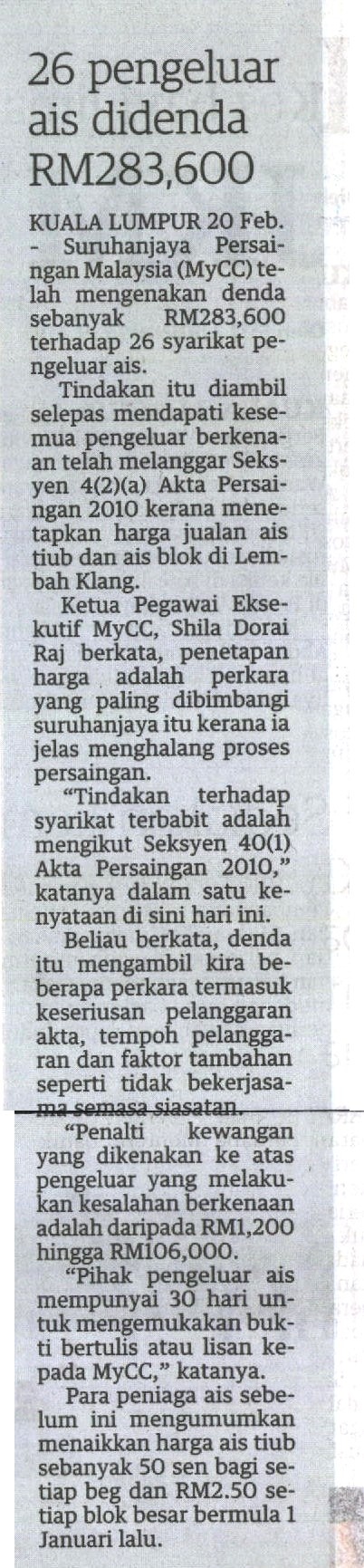 26 pengeluar ais didenda RM283,600

KUALA LUMPUR 20 Feb. - Suruhanjaya Persaingan Malaysia (MyCC) telah mengenakan denda sebanyak RM283,600 terhadap 26 syarikat pengeluar ais.

Tindakan itu diambil selepas mendapati kesemua pengeluar berkenaan telah melanggar Seksyen 4(2)(a) Akta Persaingan 2010 kerana menetapkan harga jualan ais tiub dan ais blok di Lembah Klang.

Ketua Pegawai Eksekutif MyCC, Shila Dorai Raj berkata, penetapan harga adalah perkara yang paling dibimbangi suruhanjaya itu kerana ia jelas menghalang proses persaingan.

"Tindakan terhadap syarikat terbabit adalah mengikut Seksyen 40(1) Akta Persaingan 2010," katanya dalam satu kenyataan di sini hari ini.

Beliau berkata, denda itu mengambil kira beberapa perkara termasuk keseriusan pelanggaran akta, tempoh pelanggaran dan faktor tambahan seperti tidak bekerjasama semasa siasatan.

"Penalti kewangan yang dikenakan ke atas pengeluar yang melakukan kesalahan berkenaan adalah daripada RM1,200 hingga RM106,000.

"Pihak pengeluar ais mempunyai 30 hari untuk mengemukakan bukti bertulis atau lisan kepada MyCC," katanya.

Para peniaga ais sebelum ini mengumumkan menaikkan harga ais tiub sebanyak 50 sen bagi setiap beg dan RM2.50 setiap blok besar bermula 1 Januari lalu.